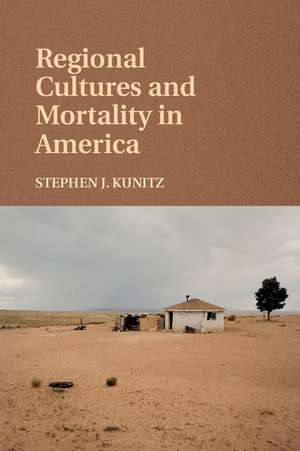 Regional Cultures and Mortality in America

STEPHEN J. KUNITZ